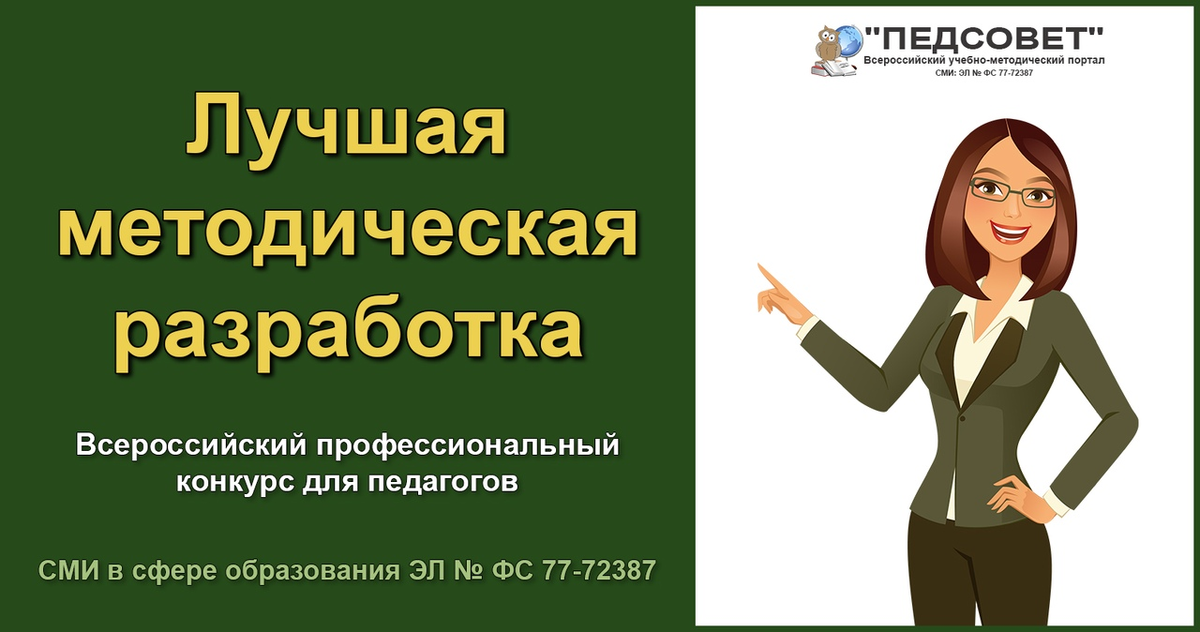 Лучшая методическая разработка

Всероссийский профессиональный конкурс для педагогов

СМИ в сфере образования ЭЛ № ФС 77-72387

"ПЕДСОВЕТ"
Всероссийский учебно-методический портал
СМИ: ЭЛ № ФС 77-72387